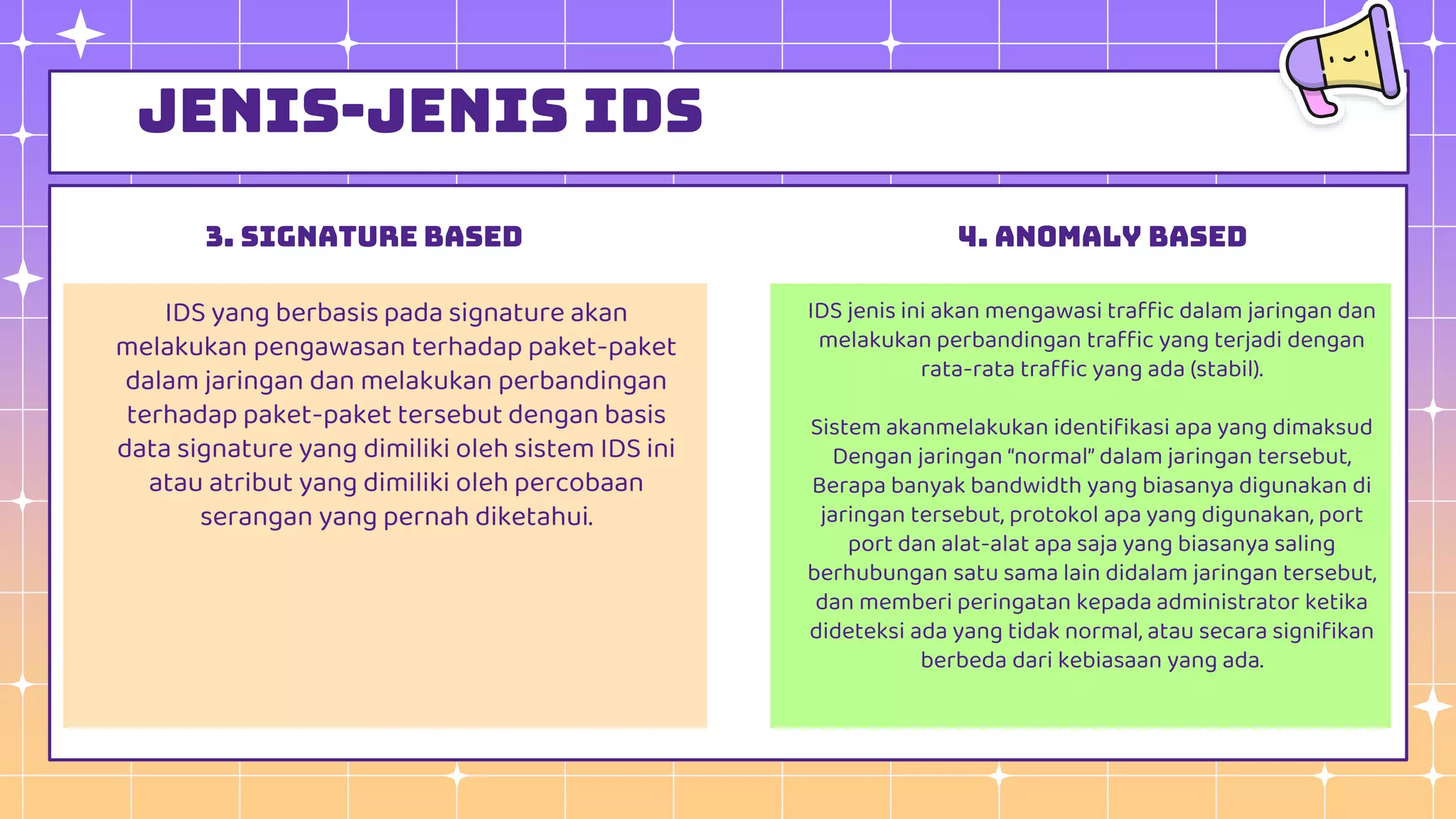 JENIS-JENIS IDS

3. SIGNATURE BASED

IDS yang berbasis pada signature akan melakukan pengawasan terhadap paket-paket dalam jaringan dan melakukan perbandingan terhadap paket-paket tersebut dengan basis data signature yang dimiliki oleh sistem IDS ini atau atribut yang dimiliki oleh percobaan serangan yang pernah diketahui.

4. ANOMALY BASED

IDS jenis ini akan mengawasi traffic dalam jaringan dan melakukan perbandingan traffic yang terjadi dengan rata-rata traffic yang ada (stabil).

Sistem akanmelakukan identifikasi apa yang dimaksud Dengan jaringan “normal” dalam jaringan tersebut, Berapa banyak bandwidth yang biasanya digunakan di jaringan tersebut, protokol apa yang digunakan, port port dan alat-alat apa saja yang biasanya saling berhubungan satu sama lain didalam jaringan tersebut, dan memberi peringatan kepada administrator ketika dideteksi ada yang tidak normal, atau secara signifikan berbeda dari kebiasaan yang ada.